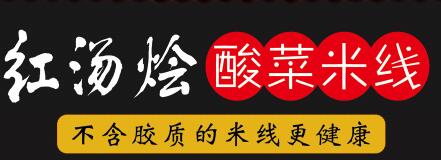 红汤烩 酸菜米线

不含胶质的米线更健康